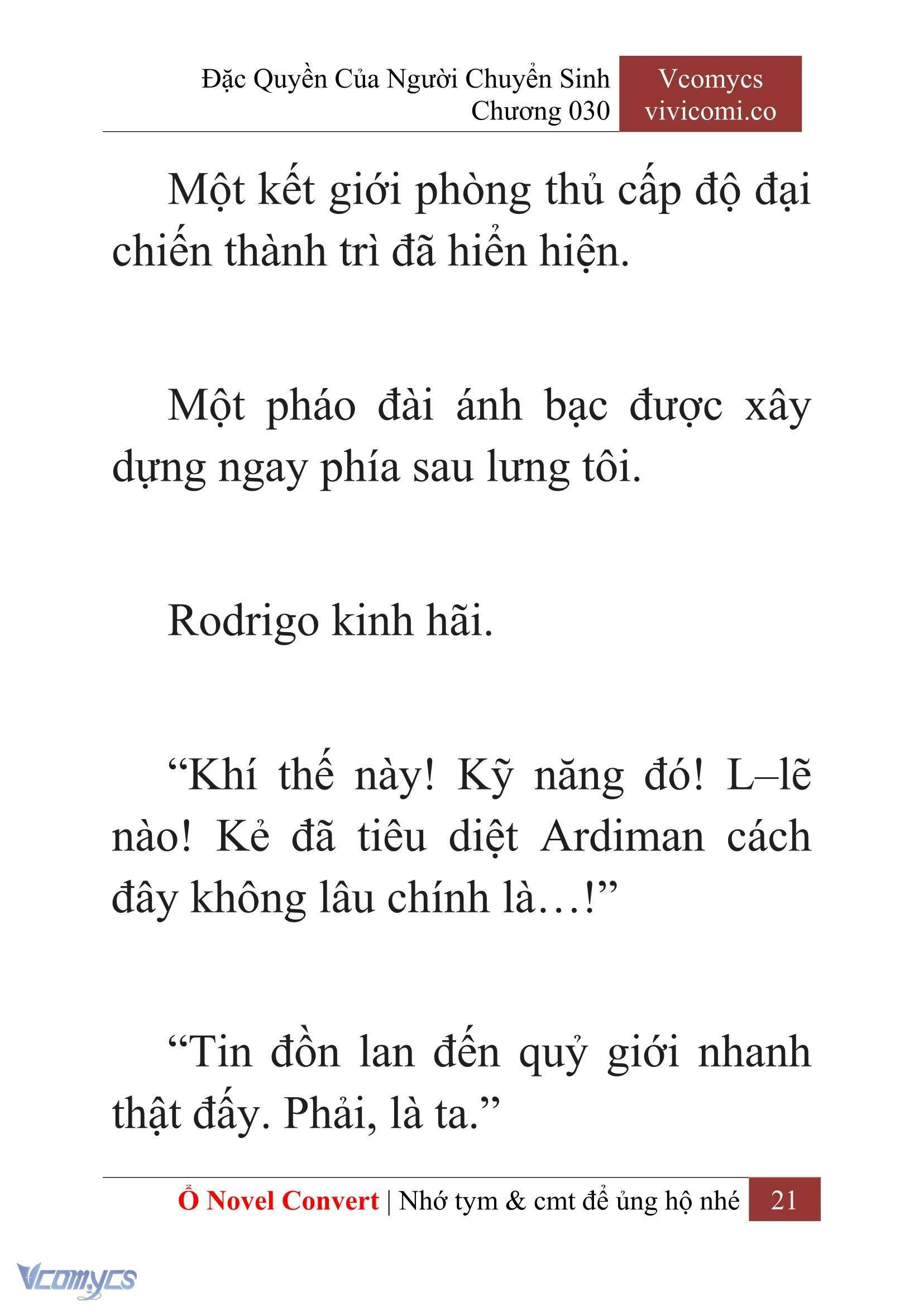 Đặc Quyền Của Người Chuyển Sinh
Chương 030

Vcomycs
vivicomi.co

Một kết giới phòng thủ cấp độ đại chiến thành trì đã hiển hiện.

Một pháo đài ánh bạc được xây dựng ngay phía sau lưng tôi.

Rodrigo kinh hãi.

“Khí thế này! Kỹ năng đó! L–lẽ nào! Kẻ đã tiêu diệt Ardiman cách đây không lâu chính là…!”

“Tin đồn lan đến quỷ giới nhanh thật đấy. Phải, là ta.”

Ổ Novel Convert | Nhớ tym & cmt để ủng hộ nhé 21

Vcomycs